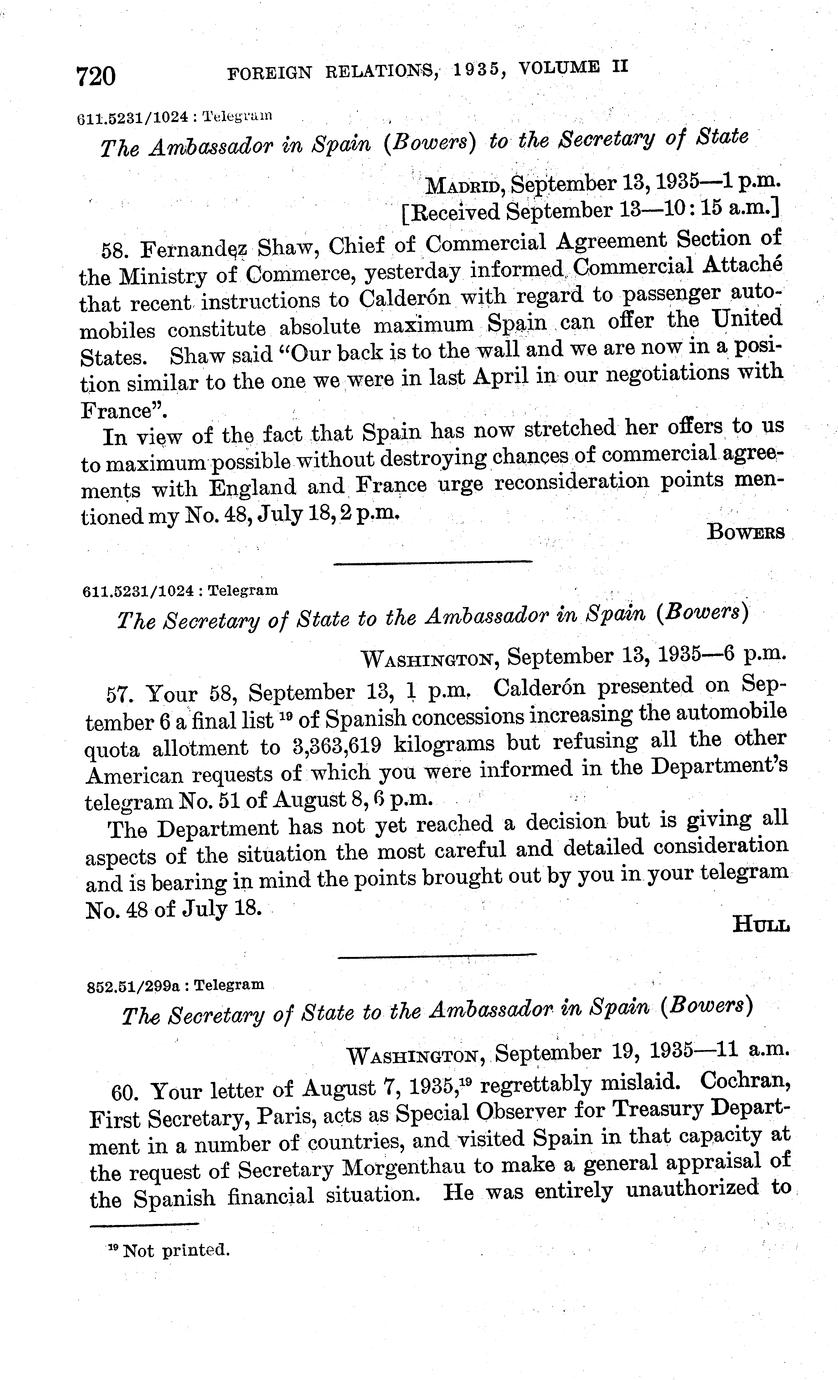 720 FOREIGN RELATIONS, 1935, VOLUME II

611.5231/1024 : Telegram

The Ambassador in Spain (Bowers) to the Secretary of State

MADRID, September 13, 1935—1 p.m.
[Received September 13—10:15 a.m.]

58. Fernandez Shaw, Chief of Commercial Agreement Section of the Ministry of Commerce, yesterday informed Commercial Attaché that recent instructions to Calderón with regard to passenger automobiles constitute absolute maximum Spain can offer the United States. Shaw said "Our back is to the wall and we are now in a position similar to the one we were in last April in our negotiations with France".

In view of the fact that Spain has now stretched her offers to us to maximum possible without destroying chances of commercial agreements with England and France urge reconsideration points mentioned my No. 48, July 18, 2 p.m.

BOWERS

611.5231/1024 : Telegram

The Secretary of State to the Ambassador in Spain (Bowers)

WASHINGTON, September 13, 1935—6 p.m.

57. Your 58, September 13, 1 p.m. Calderón presented on September 6 a final list $^{19}$ of Spanish concessions increasing the automobile quota allotment to 3,363,619 kilograms but refusing all the other American requests of which you were informed in the Department's telegram No. 51 of August 8, 6 p.m.

The Department has not yet reached a decision but is giving all aspects of the situation the most careful and detailed consideration and is bearing in mind the points brought out by you in your telegram No. 48 of July 18.

HULL

852.51/299a : Telegram

The Secretary of State to the Ambassador in Spain (Bowers)

WASHINGTON, September 19, 1935—11 a.m.

60. Your letter of August 7, 1935,$^{19}$ regrettably mislaid. Cochran, First Secretary, Paris, acts as Special Observer for Treasury Department in a number of countries, and visited Spain in that capacity at the request of Secretary Morgenthau to make a general appraisal of the Spanish financial situation. He was entirely unauthorized to

$^{19}$ Not printed.